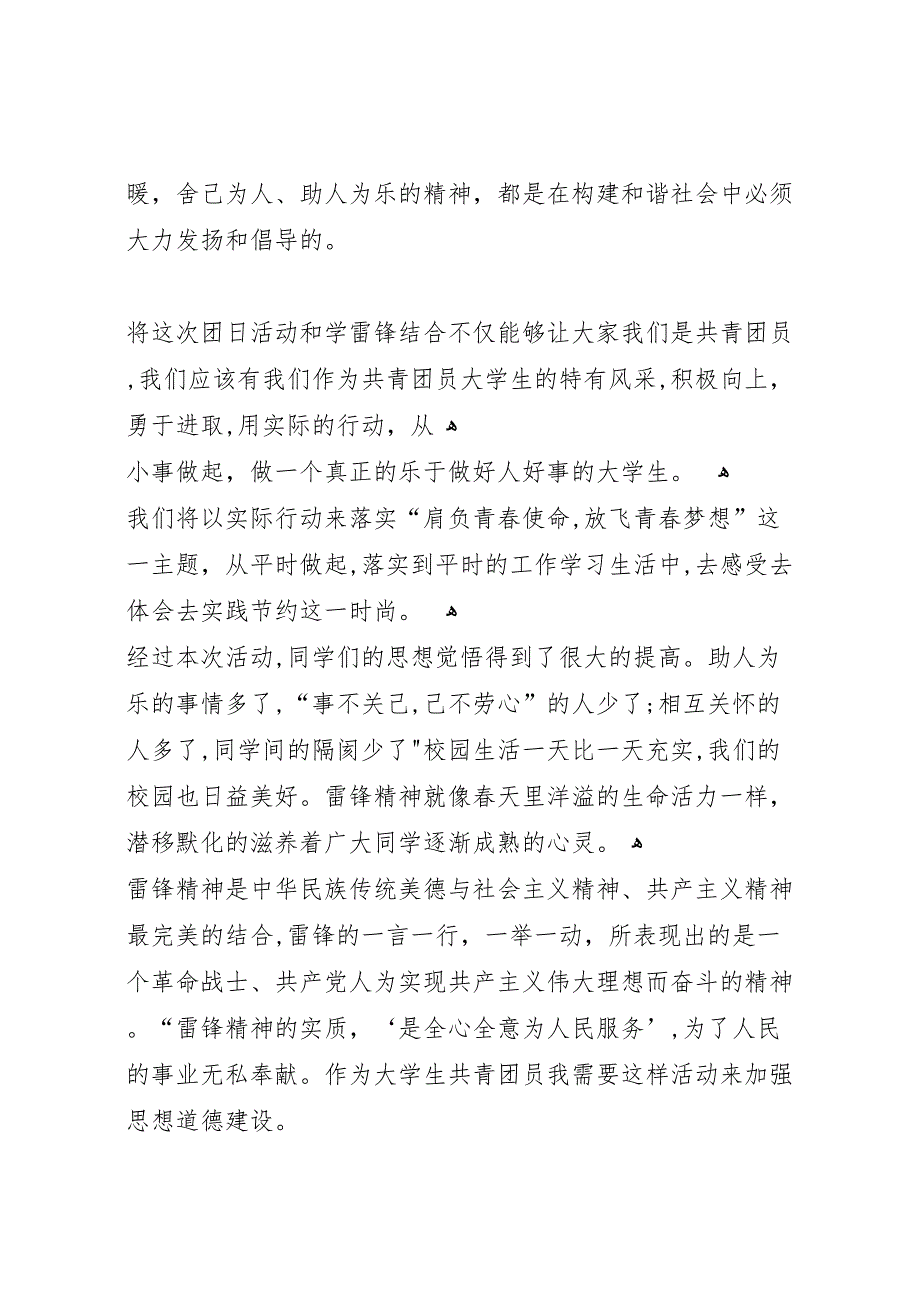 暖，舍己为人、助人为乐的精神，都是在构建和谐社会中必须大力发扬和倡导的。

将这次团日活动和学雷锋结合不仅能够让大家我们是共青团员,我们应该有我们作为共青团员大学生的特有风采,积极向上，勇于进取,用实际的行动，从
小事做起，做一个真正的乐于做好人好事的大学生。
我们将以实际行动来落实“肩负青春使命,放飞青春梦想”这一主题，从平时做起,落实到平时的工作学习生活中,去感受去体会去实践节约这一时尚。
经过本次活动,同学们的思想觉悟得到了很大的提高。助人为乐的事情多了,“事不关己,己不劳心”的人少了;相互关怀的人多了,同学间的隔阂少了"校园生活一天比一天充实,我们的校园也日益美好。雷锋精神就像春天里洋溢的生命活力一样，潜移默化的滋养着广大同学逐渐成熟的心灵。
雷锋精神是中华民族传统美德与社会主义精神、共产主义精神最完美的结合,雷锋的一言一行，一举一动，所表现出的是一个革命战士、共产党人为实现共产主义伟大理想而奋斗的精神。“雷锋精神的实质，‘是全心全意为人民服务’,为了人民的事业无私奉献。作为大学生共青团员我需要这样活动来加强思想道德建设。